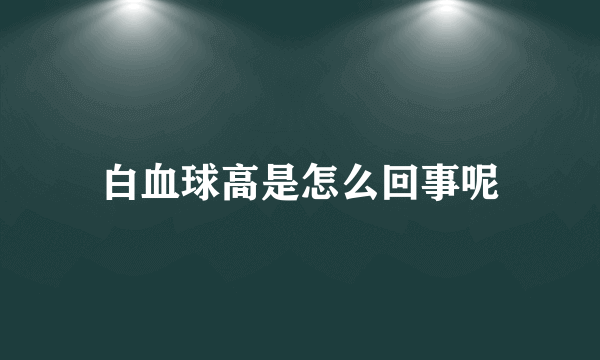 白血球高是怎么回事呢